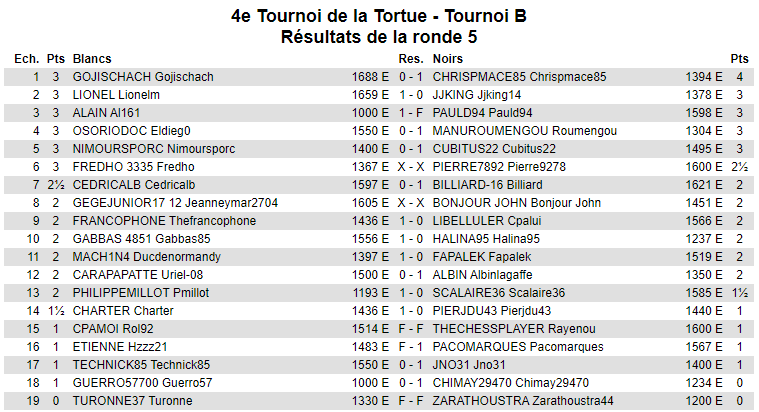 4e Tournoi de la Tortue - Tournoi B
Résultats de la ronde 5

| Ech. | Pts | Blancs | | Res. | Noirs | | Pts |
|---|---|---|---|---|---|---|---|
| 1 | 3 | GOJISCHACH Gojischach | 1688 E | 0 - 1 | CHRISPMACE85 Chrispmace85 | 1394 E | 4 |
| 2 | 3 | LIONEL Lionelm | 1659 E | 1 - 0 | JJKING Jjking14 | 1378 E | 3 |
| 3 | 3 | ALAIN Al161 | 1000 E | 1 - F | PAULD94 Pauld94 | 1598 E | 3 |
| 4 | 3 | OSORIODOC Eldieg0 | 1550 E | 0 - 1 | MANUROUMENGOU Roumengou | 1304 E | 3 |
| 5 | 3 | NIMOURSPORC Nimoursporc | 1400 E | 0 - 1 | CUBITUS22 Cubitus22 | 1495 E | 3 |
| 6 | 3 | FREDHO 3335 Fredho | 1367 E | X - X | PIERRE7892 Pierre9278 | 1600 E | 2½ |
| 7 | 2½ | CEDRICALB Cedricalb | 1597 E | 0 - 1 | BILLIARD-16 Billiard | 1621 E | 2 |
| 8 | 2 | GEGEJUNIOR17 12 Jeanneymar2704 | 1605 E | X - X | BONJOUR JOHN Bonjour John | 1451 E | 2 |
| 9 | 2 | FRANCOPHONE Thefrancophone | 1436 E | 1 - 0 | LIBELLULER Cpalui | 1566 E | 2 |
| 10 | 2 | GABBAS 4851 Gabbas85 | 1556 E | 1 - 0 | HALINA95 Halina95 | 1237 E | 2 |
| 11 | 2 | MACH1N4 Ducdenormandy | 1397 E | 1 - 0 | FAPALEK Fapalek | 1519 E | 2 |
| 12 | 2 | CARAPAPATTE Uriel-08 | 1500 E | 0 - 1 | ALBIN Albinlagaffe | 1350 E | 2 |
| 13 | 2 | PHILIPPEMILLOT Pmillot | 1193 E | 1 - 0 | SCALAIRE36 Scalaire36 | 1585 E | 1½ |
| 14 | 1½ | CHARTER Charter | 1436 E | 1 - 0 | PIERJDU43 Pierjdu43 | 1440 E | 1 |
| 15 | 1 | CPAMOI Rol92 | 1514 E | F - F | THECHESSPLAYER Rayenou | 1600 E | 1 |
| 16 | 1 | ETIENNE Hzzz21 | 1483 E | F - 1 | PACOMARQUES Pacomarques | 1567 E | 1 |
| 17 | 1 | TECHNICK85 Technick85 | 1550 E | 0 - 1 | JNO31 Jno31 | 1400 E | 1 |
| 18 | 1 | GUERRO57700 Guerro57 | 1000 E | 0 - 1 | CHIMAY29470 Chimay29470 | 1234 E | 0 |
| 19 | 0 | TURONNE37 Turonne | 1330 E | F - F | ZARATHOUSTRA Zarathoustra44 | 1200 E | 0 |